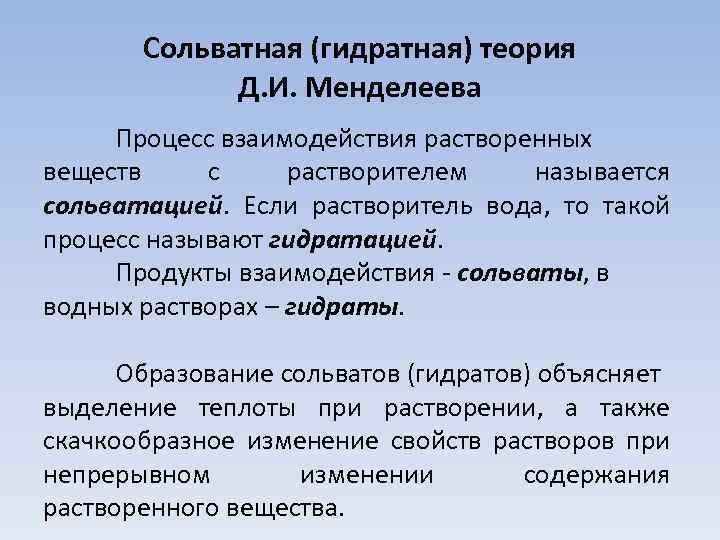 Сольватная (гидратная) теория
Д.И. Менделеева

Процесс взаимодействия растворенных веществ с растворителем называется сольватацией. Если растворитель вода, то такой процесс называют гидратацией.

Продукты взаимодействия - сольваты, в водных растворах – гидраты.

Образование сольватов (гидратов) объясняет выделение теплоты при растворении, а также скачкообразное изменение свойств растворов при непрерывном изменении содержания растворенного вещества.